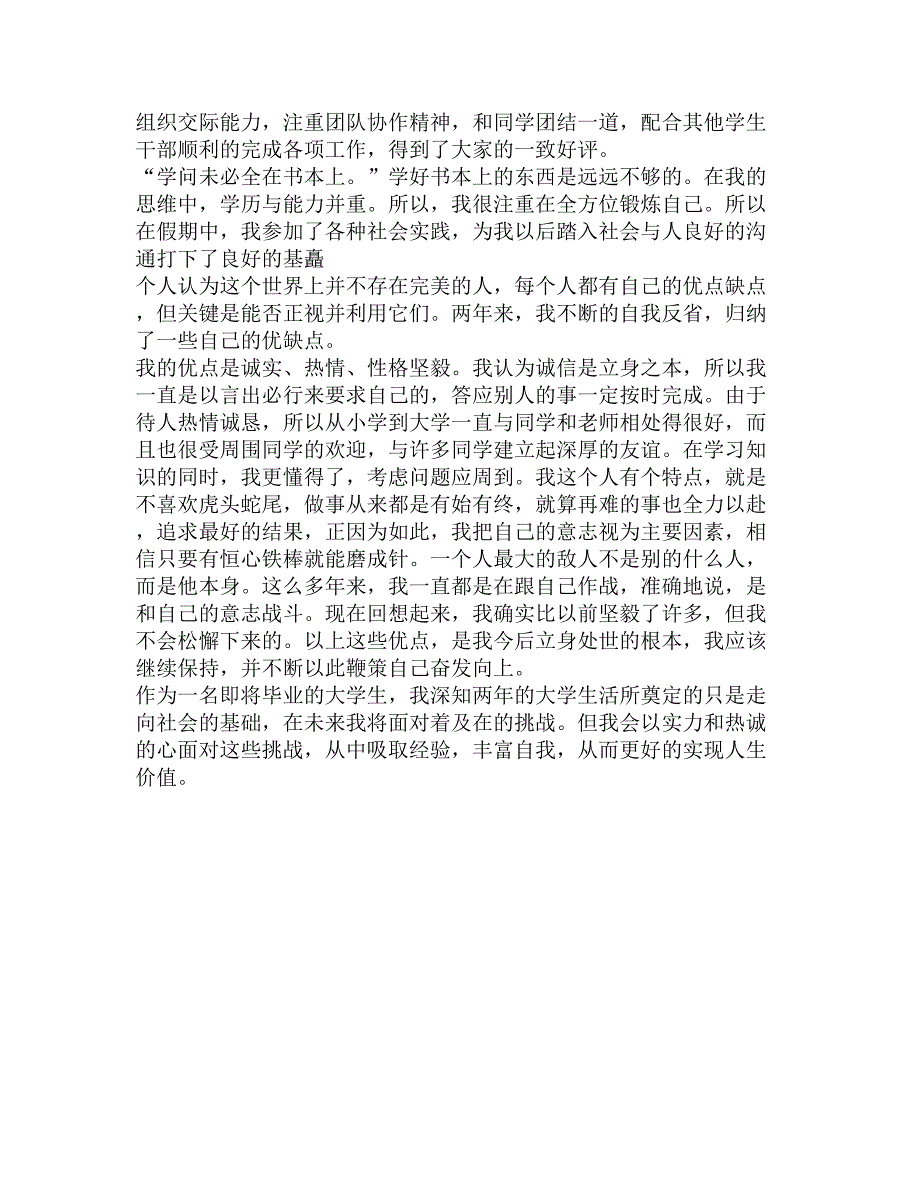 组织交际能力，注重团队协作精神，和同学团结一道，配合其他学生干部顺利的完成各项工作，得到了大家的一致好评。
“学问未必全在书本上。”学好书本上的东西是远远不够的。在我的思维中，学历与能力并重。所以，我很注重在全方位锻炼自己。所以在假期中，我参加了各种社会实践，为我以后踏入社会与人良好的沟通打下了良好的基矗
个人认为这个世界上并不存在完美的人，每个人都有自己的优点缺点，但关键是能否正视并利用它们。两年来，我不断的自我反省，归纳了一些自己的优缺点。
我的优点是诚实、热情、性格坚毅。我认为诚信是立身之本，所以我一直是以言出必行来要求自己的，答应别人的事一定按时完成。由于待人热情诚恳，所以从小学到大学一直与同学和老师相处得很好，而且也很受周围同学的欢迎，与许多同学建立起深厚的友谊。在学习知识的同时，我更懂得了，考虑问题应周到。我这个人有个特点，就是不喜欢虎头蛇尾，做事从来都是有始有终，就算再难的事也全力以赴，追求最好的结果，正因为如此，我把自己的意志视为主要因素，相信只要有恒心铁棒就能磨成针。一个人最大的敌人不是别的什么人，而是他本身。这么多年来，我一直都是在跟自己作战，准确地说，是和自己的意志战斗。现在回想起来，我确实比以前坚毅了许多，但我不会松懈下来的。以上这些优点，是我今后立身处世的根本，我应该继续保持，并不断以此鞭策自己奋发向上。
作为一名即将毕业的大学生，我深知两年的大学生活所奠定的只是走向社会的基础，在未来我将面对着及在的挑战。但我会以实力和热诚的心面对这些挑战，从中吸取经验，丰富自我，从而更好的实现人生价值。